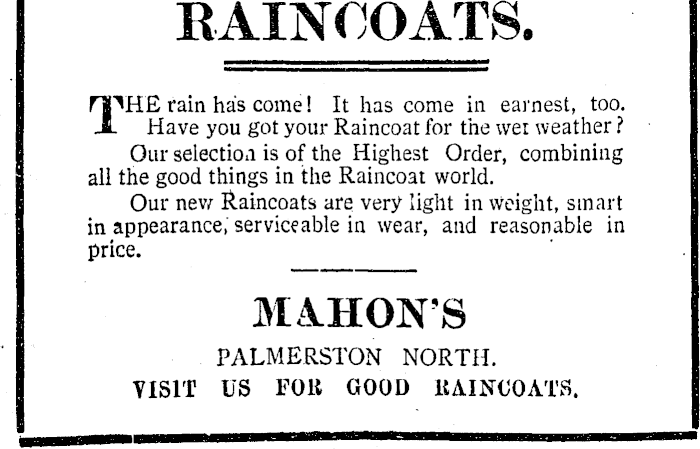 RAINCOATS.

THE rain has come! It has come in earnest, too. Have you got your Raincoat for the wet weather?

Our selection is of the Highest Order, combining all the good things in the Raincoat world.

Our new Raincoats are very light in weight, smart in appearance, serviceable in wear, and reasonable in price.

MAHON'S

PALMERSTON NORTH.

VISIT US FOR GOOD RAINCOATS.